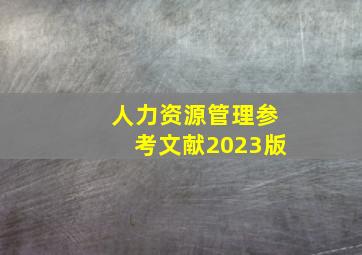 人力资源管理参考文献2023版